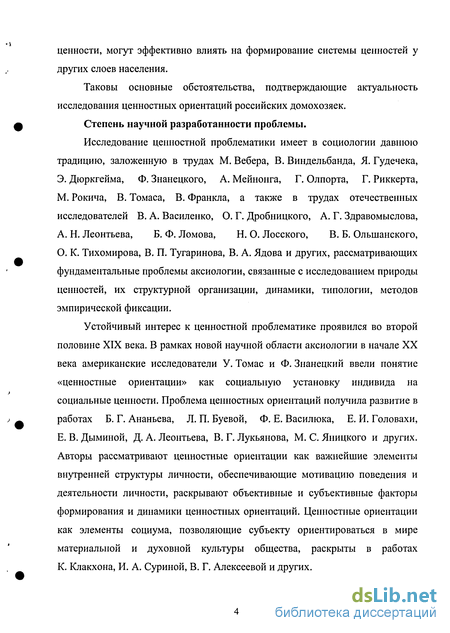 ценности, могут эффективно влиять на формирование системы ценностей у других слоев населения.

Таковы основные обстоятельства, подтверждающие актуальность исследования ценностных ориентаций российских домохозяек.

Степень научной разработанности проблемы.

Исследование ценностной проблематики имеет в социологии давнюю традицию, заложенную в трудах М. Вебера, В. Виндельбанда, Я. Гудечека, Э. Дюркгейма, Ф. Знанецкого, А. Мейнонга, Г. Олпорта, Г. Риккерта, М. Рокича, В. Томаса, В. Франкла, а также в трудах отечественных исследователей В. А. Василенко, О. Г. Дробницкого, А. Г. Здравомыслова, А. Н. Леонтьева, Б. Ф. Ломова, Н. О. Лосского, В. Б. Ольшанского, О. К. Тихомирова, В. П. Тугаринова, В. А. Ядова и других, рассматривающих фундаментальные проблемы аксиологии, связанные с исследованием природы ценностей, их структурной организации, динамики, типологии, методов эмпирической фиксации.

Устойчивый интерес к ценностной проблематике проявился во второй половине XIX века. В рамках новой научной области аксиологии в начале XX века американские исследователи У. Томас и Ф. Знанецкий ввели понятие «ценностные ориентации» как социальную установку индивида на социальные ценности. Проблема ценностных ориентаций получила развитие в работах Б. Г. Ананьева, Л. П. Буевой, Ф. Е. Василюка, Е. И. Головахи, Е. В. Дыминой, Д. А. Леонтьева, В. Г. Лукьянова, М. С. Яницкого и других. Авторы рассматривают ценностные ориентации как важнейшие элементы внутренней структуры личности, обеспечивающие мотивацию поведения и деятельности личности, раскрывают объективные и субъективные факторы формирования и динамики ценностных ориентаций. Ценностные ориентации как элементы социума, позволяющие субъекту ориентироваться в мире материальной и духовной культуры общества, раскрыты в работах К. Клакхона, И. А. Суриной, В. Г. Алексеевой и других.

4

dsLib.net
библиотека диссертаций